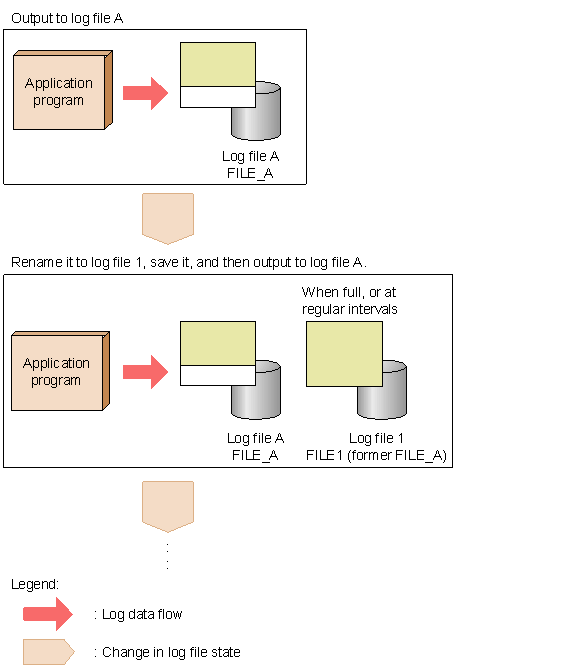 Output to log file A

Application program

Log file A
FILE_A

Rename it to log file 1, save it, and then output to log file A.

When full, or at regular intervals

Application program

Log file A
FILE_A

Log file 1
FILE1 (former FILE_A)

Legend:

: Log data flow

: Change in log file state